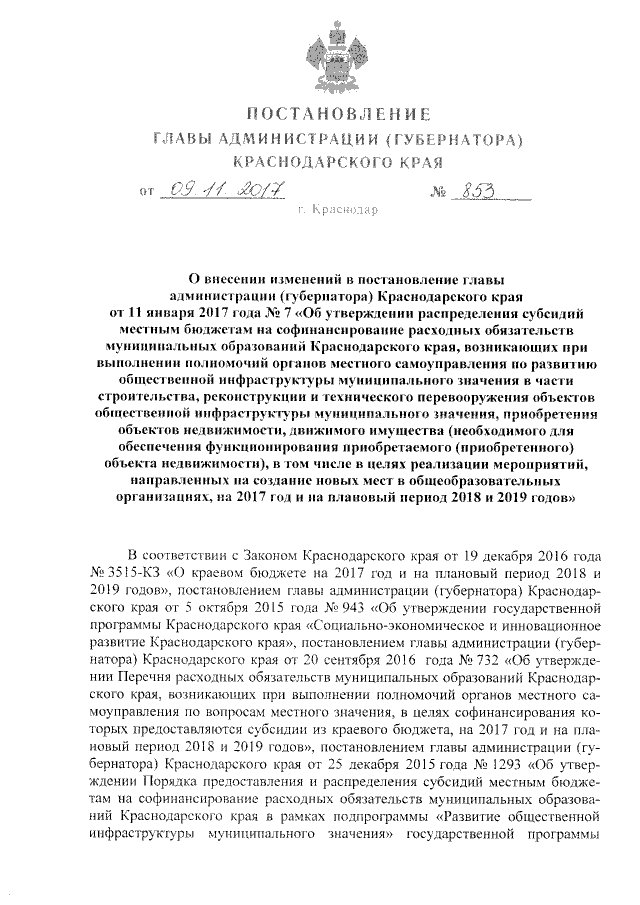 ПОСТАНОВЛЕНИЕ
ГЛАВЫ АДМИНИСТРАЦИИ (ГУБЕРНАТОРА)
КРАСНОДАРСКОГО КРАЯ

от 09.11.2017 № 853

г. Краснодар

О внесении изменений в постановление главы администрации (губернатора) Краснодарского края от 11 января 2017 года № 7 «Об утверждении распределения субсидий местным бюджетам на софинансирование расходных обязательств муниципальных образований Краснодарского края, возникающих при выполнении полномочий органов местного самоуправления по развитию общественной инфраструктуры муниципального значения в части строительства, реконструкции и технического перевооружения объектов общественной инфраструктуры муниципального значения, приобретения объектов недвижимости, движимого имущества (необходимого для обеспечения функционирования приобретаемого (приобретенного) объекта недвижимости), в том числе в целях реализации мероприятий, направленных на создание новых мест в общеобразовательных организациях, на 2017 год и на плановый период 2018 и 2019 годов»

В соответствии с Законом Краснодарского края от 19 декабря 2016 года № 3515-КЗ «О краевом бюджете на 2017 год и на плановый период 2018 и 2019 годов», постановлением главы администрации (губернатора) Краснодарского края от 5 октября 2015 года № 943 «Об утверждении государственной программы Краснодарского края «Социально-экономическое и инновационное развитие Краснодарского края», постановлением главы администрации (губернатора) Краснодарского края от 20 сентября 2016 года № 732 «Об утверждении Перечня расходных обязательств муниципальных образований Краснодарского края, возникающих при выполнении полномочий органов местного самоуправления по вопросам местного значения, в целях софинансирования которых предоставляются субсидии из краевого бюджета, на 2017 год и на плановый период 2018 и 2019 годов», постановлением главы администрации (губернатора) Краснодарского края от 25 декабря 2015 года № 1293 «Об утверждении Порядка предоставления и распределения субсидий местным бюджетам на софинансирование расходных обязательств муниципальных образований Краснодарского края в рамках подпрограммы «Развитие общественной инфраструктуры муниципального значения» государственной программы